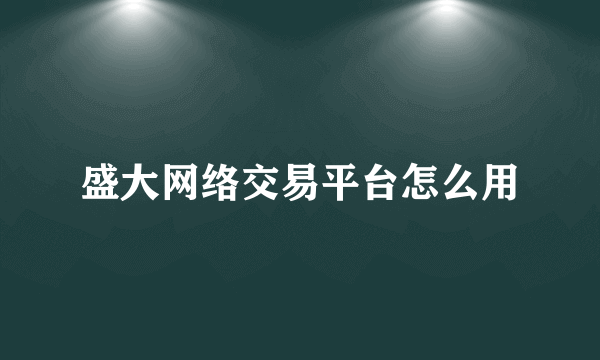 盛大网络交易平台怎么用